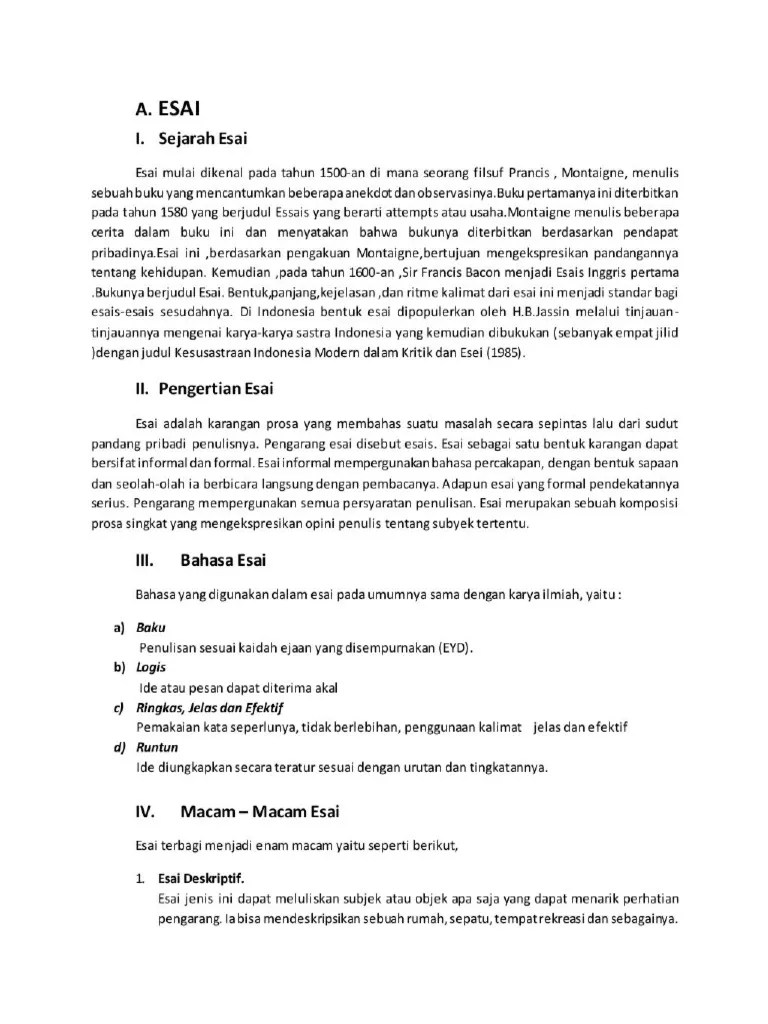 A. ESAI

I. Sejarah Esai

Esai mulai dikenal pada tahun 1500-an di mana seorang filsuf Prancis , Montaigne, menulis sebuah buku yang mencantumkan beberapa anekdot dan observasinya.Buku pertamanya ini diterbitkan pada tahun 1580 yang berjudul Essais yang berarti attempts atau usaha.Montaigne menulis beberapa cerita dalam buku ini dan menyatakan bahwa bukunya diterbitkan berdasarkan pendapat pribadinya.Esai ini ,berdasarkan pengakuan Montaigne,bertujuan mengekspresikan pandangannya tentang kehidupan. Kemudian ,pada tahun 1600-an ,Sir Francis Bacon menjadi Esais Inggris pertama .Bukunya berjudul Esai. Bentuk,panjang,kejelasan ,dan ritme kalimat dari esai ini menjadi standar bagi esais-esais sesudahnya. Di Indonesia bentuk esai dipopulerkan oleh H.B.Jassin melalui tinjauan-tinjauannya mengenai karya-karya sastra Indonesia yang kemudian dibukukan (sebanyak empat jilid )dengan judul Kesusastraan Indonesia Modern dalam Kritik dan Esei (1985).

II. Pengertian Esai

Esai adalah karangan prosa yang membahas suatu masalah secara sepintas lalu dari sudut pandang pribadi penulisnya. Pengarang esai disebut esais. Esai sebagai satu bentuk karangan dapat bersifat informal dan formal. Esai informal mempergunakan bahasa percakapan, dengan bentuk sapaan dan seolah-olah ia berbicara langsung dengan pembacanya. Adapun esai yang formal pendekatannya serius. Pengarang mempergunakan semua persyaratan penulisan. Esai merupakan sebuah komposisi prosa singkat yang mengekspresikan opini penulis tentang subyek tertentu.

III. Bahasa Esai

Bahasa yang digunakan dalam esai pada umumnya sama dengan karya ilmiah, yaitu :

a) Baku
Penulisan sesuai kaidah ejaan yang disempurnakan (EYD).
b) Logis
Ide atau pesan dapat diterima akal
c) Ringkas, Jelas dan Efektif
Pemakaian kata seperlunya, tidak berlebihan, penggunaan kalimat jelas dan efektif
d) Runtun
Ide diungkapkan secara teratur sesuai dengan urutan dan tingkatannya.

IV. Macam – Macam Esai

Esai terbagi menjadi enam macam yaitu seperti berikut,

1. Esai Deskriptif.
Esai jenis ini dapat meluliskan subjek atau objek apa saja yang dapat menarik perhatian pengarang. Ia bisa mendeskripsikan sebuah rumah, sepatu, tempat rekreasi dan sebagainya.